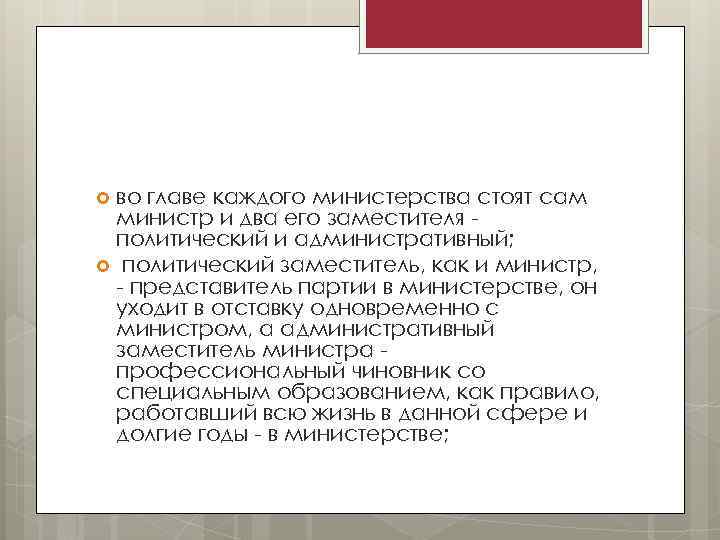 во главе каждого министерства стоят сам министр и два его заместителя - политический и административный;

политический заместитель, как и министр, - представитель партии в министерстве, он уходит в отставку одновременно с министром, а административный заместитель министра - профессиональный чиновник со специальным образованием, как правило, работавший всю жизнь в данной сфере и долгие годы - в министерстве;